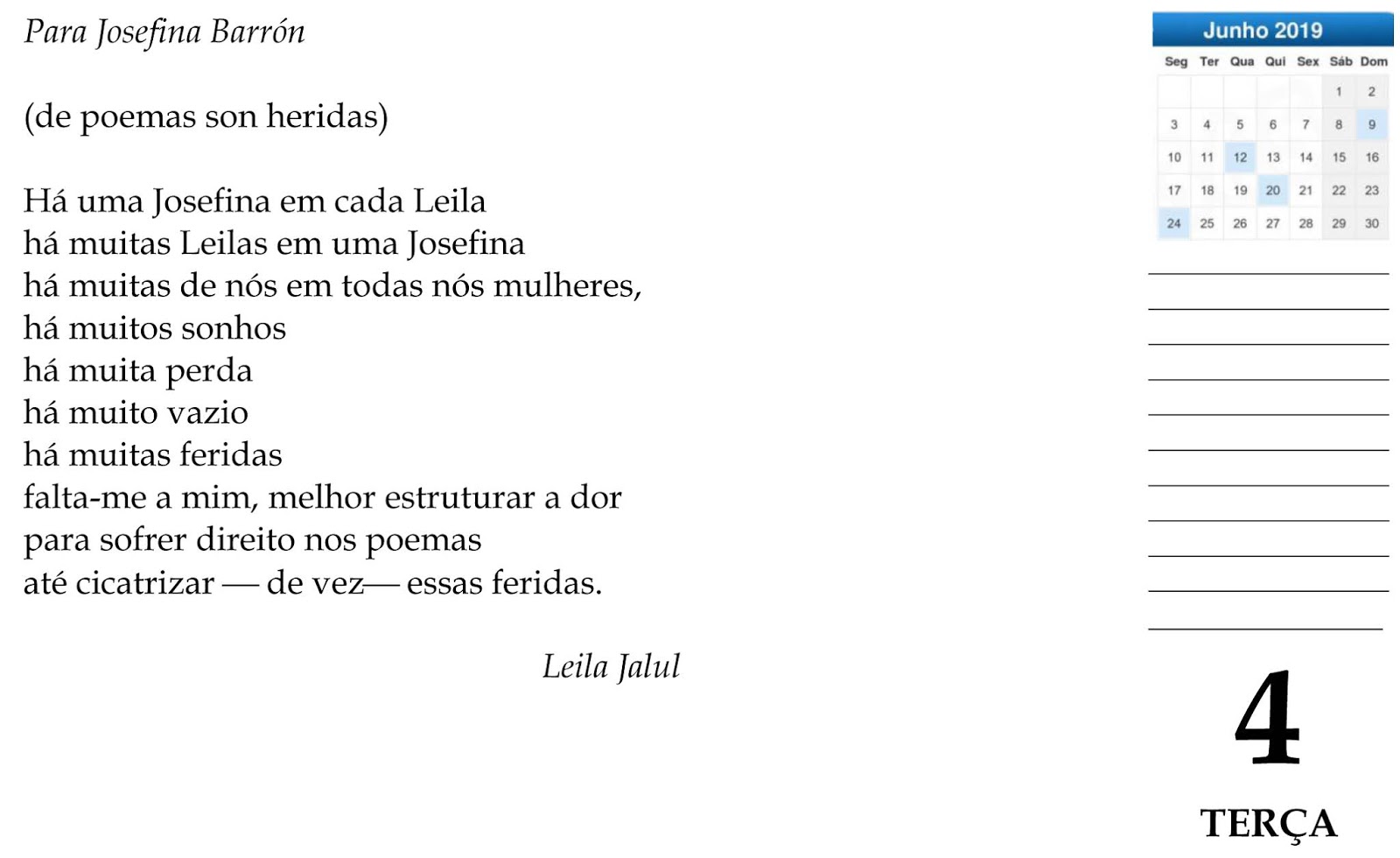 Para Josefina Barrón

(de poemas son heridas)

Há uma Josefina em cada Leila
há muitas Leilas em uma Josefina
há muitas de nós em todas nós mulheres,
há muitos sonhos
há muita perda
há muito vazio
há muitas feridas
falta-me a mim, melhor estruturar a dor
para sofrer direito nos poemas
até cicatrizar — de vez— essas feridas.

Leila Jalul

Junho 2019

| Seg | Ter | Qua | Qui | Sex | Sáb | Dom |
|---|---|---|---|---|---|---|
| | | | | | 1 | 2 |
| 3 | 4 | 5 | 6 | 7 | 8 | 9 |
| 10 | 11 | 12 | 13 | 14 | 15 | 16 |
| 17 | 18 | 19 | 20 | 21 | 22 | 23 |
| 24 | 25 | 26 | 27 | 28 | 29 | 30 |

____
____
____
____
____
____
____
____
____
____
____

4

TERÇA